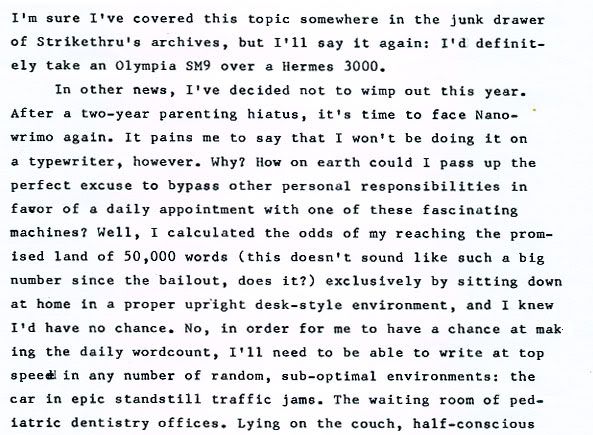 I'm sure I've covered this topic somewhere in the junk drawer of Strikethru's archives, but I'll say it again: I'd definitely take an Olympia SM9 over a Hermes 3000.

In other news, I've decided not to wimp out this year. After a two-year parenting hiatus, it's time to face Nanowrimo again. It pains me to say that I won't be doing it on a typewriter, however. Why? How on earth could I pass up the perfect excuse to bypass other personal responsibilities in favor of a daily appointment with one of these fascinating machines? Well, I calculated the odds of my reaching the promised land of 50,000 words (this doesn't sound like such a big number since the bailout, does it?) exclusively by sitting down at home in a proper upright desk-style environment, and I knew I'd have no chance. No, in order for me to have a chance at making the daily wordcount, I'll need to be able to write at top speed in any number of random, sub-optimal environments: the car in epic standstill traffic jams. The waiting room of pediatric dentistry offices. Lying on the couch, half-conscious